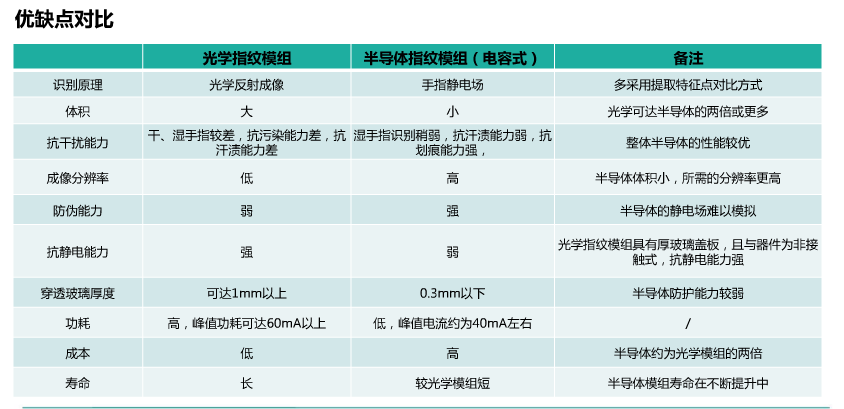 优缺点对比

| | 光学指纹模组 | 半导体指纹模组（电容式） | 备注 |
|---|---|---|---|
| 识别原理 | 光学反射成像 | 手指静电场 | 多采用提取特征点对比方式 |
| 体积 | 大 | 小 | 光学可达半导体的两倍或更多 |
| 抗干扰能力 | 干、湿手指较差，抗污染能力差，抗汗渍能力差 | 湿手指识别稍弱，抗汗渍能力弱，抗划痕能力强， | 整体半导体的性能较优 |
| 成像分辨率 | 低 | 高 | 半导体体积小，所需的分辨率更高 |
| 防伪能力 | 弱 | 强 | 半导体的静电场难以模拟 |
| 抗静电能力 | 强 | 弱 | 光学指纹模组具有厚玻璃盖板，且与器件为非接触式，抗静电能力强 |
| 穿透玻璃厚度 | 可达1mm以上 | 0.3mm以下 | 半导体防护能力较弱 |
| 功耗 | 高，峰值功耗可达60mA以上 | 低，峰值电流约为40mA左右 | / |
| 成本 | 低 | 高 | 半导体约为光学模组的两倍 |
| 寿命 | 长 | 较光学模组短 | 半导体模组寿命在不断提升中 |